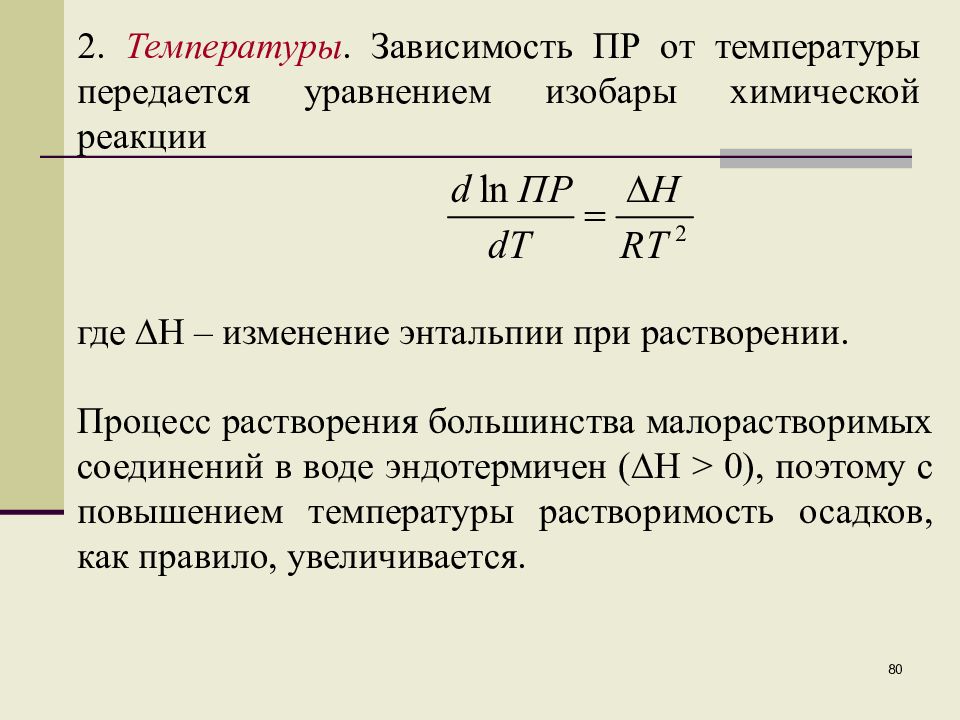 2. Температуры. Зависимость ПР от температуры передается уравнением изобары химической реакции

$\frac{d \ln ПР}{dT} = \frac{\Delta H}{RT^2}$

где ΔH – изменение энтальпии при растворении.

Процесс растворения большинства малорастворимых соединений в воде эндотермичен (ΔH > 0), поэтому с повышением температуры растворимость осадков, как правило, увеличивается.

80